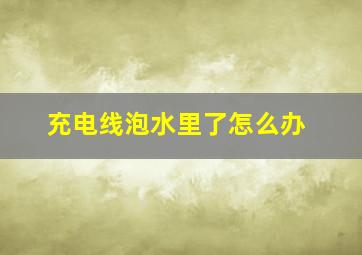 充电线泡水里了怎么办